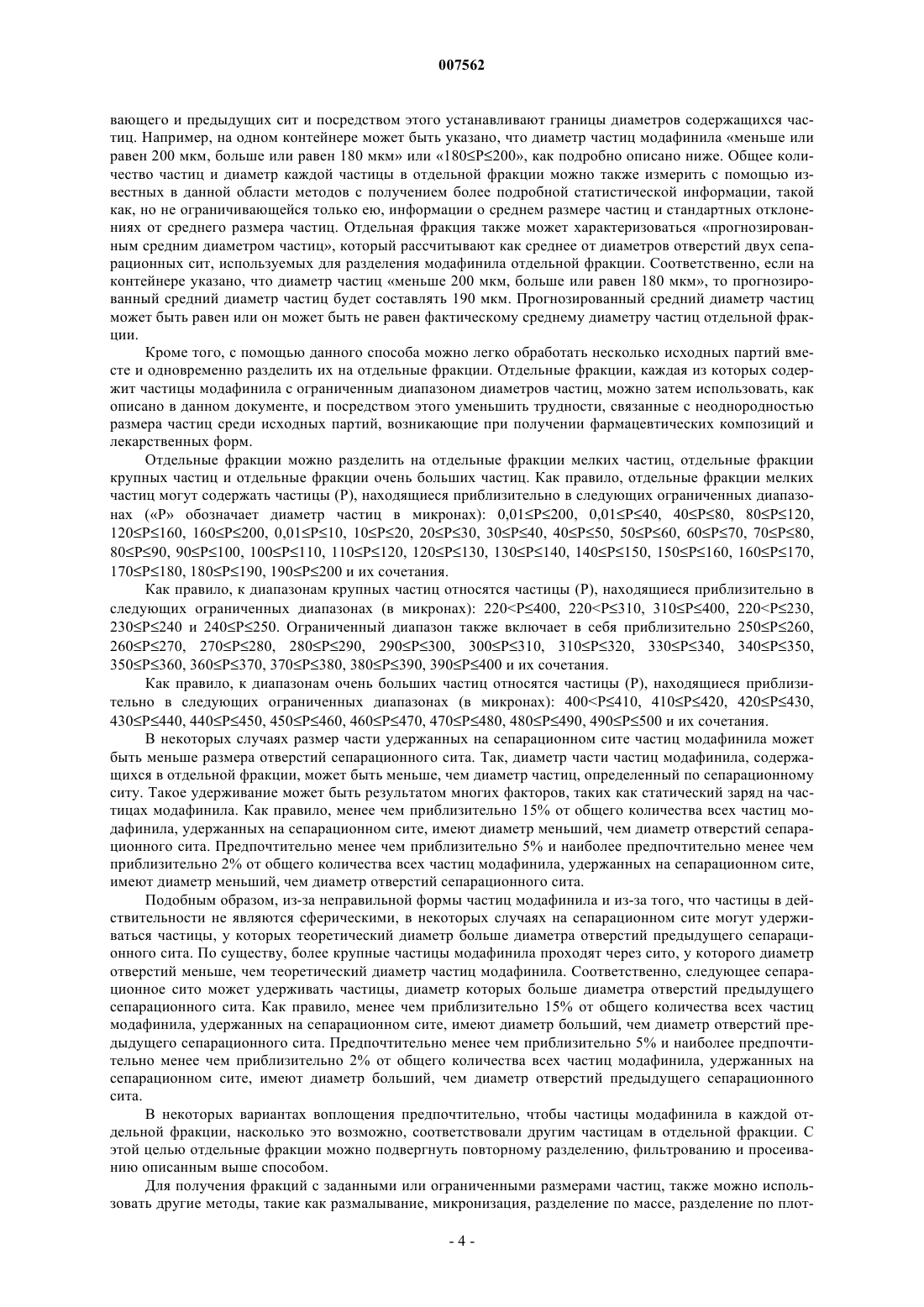 007562

вающего и предыдущих сит и посредством этого устанавливают границы диаметров содержащихся частиц. Например, на одном контейнере может быть указано, что диаметр частиц модафинила «меньше или равен 200 мкм, больше или равен 180 мкм» или «180≤P≤200», как подробно описано ниже. Общее количество частиц и диаметр каждой частицы в отдельной фракции можно также измерить с помощью известных в данной области методов с получением более подробной статистической информации, такой как, но не ограничивающейся только ею, информации о среднем размере частиц и стандартных отклонениях от среднего размера частиц. Отдельная фракция также может характеризоваться «прогнозированным средним диаметром частиц», который рассчитывают как среднее от диаметров отверстий двух сепарационных сит, используемых для разделения модафинила отдельной фракции. Соответственно, если на контейнере указано, что диаметр частиц «меньше 200 мкм, больше или равен 180 мкм», то прогнозированный средний диаметр частиц будет составлять 190 мкм. Прогнозированный средний диаметр частиц может быть равен или он может быть не равен фактическому среднему диаметру частиц отдельной фракции.

Кроме того, с помощью данного способа можно легко обработать несколько исходных партий вместе и одновременно разделить их на отдельные фракции. Отдельные фракции, каждая из которых содержит частицы модафинила с ограниченным диапазоном диаметров частиц, можно затем использовать, как описано в данном документе, и посредством этого уменьшить трудности, связанные с неоднородностью размера частиц среди исходных партий, возникающие при получении фармацевтических композиций и лекарственных форм.

Отдельные фракции можно разделить на отдельные фракции мелких частиц, отдельные фракции крупных частиц и отдельные фракции очень больших частиц. Как правило, отдельные фракции мелких частиц могут содержать частицы (P), находящиеся приблизительно в следующих ограниченных диапазонах («P» обозначает диаметр частиц в микронах): 0,01≤P≤200, 0,01≤P≤40, 40≤P≤80, 80≤P≤120, 120≤P≤160, 160≤P≤200, 0,01≤P≤10, 10≤P≤20, 20≤P≤30, 30≤P≤40, 40≤P≤50, 50≤P≤60, 60≤P≤70, 70≤P≤80, 80≤P≤90, 90≤P≤100, 100≤P≤110, 110≤P≤120, 120≤P≤130, 130≤P≤140, 140≤P≤150, 150≤P≤160, 160≤P≤170, 170≤P≤180, 180≤P≤190, 190≤P≤200 и их сочетания.

Как правило, к диапазонам крупных частиц относятся частицы (P), находящиеся приблизительно в следующих ограниченных диапазонах (в микронах): 220<P≤400, 220<P≤310, 310≤P≤400, 220<P≤230, 230≤P≤240 и 240≤P≤250. Ограниченный диапазон также включает в себя приблизительно 250≤P≤260, 260≤P≤270, 270≤P≤280, 280≤P≤290, 290≤P≤300, 300≤P≤310, 310≤P≤320, 330≤P≤340, 340≤P≤350, 350≤P≤360, 360≤P≤370, 370≤P≤380, 380≤P≤390, 390≤P≤400 и их сочетания.

Как правило, к диапазонам очень больших частиц относятся частицы (P), находящиеся приблизительно в следующих ограниченных диапазонах (в микронах): 400<P≤410, 410≤P≤420, 420≤P≤430, 430≤P≤440, 440≤P≤450, 450≤P≤460, 460≤P≤470, 470≤P≤480, 480≤P≤490, 490≤P≤500 и их сочетания.

В некоторых случаях размер части удержанных на сепарационном сите частиц модафинила может быть меньше размера отверстий сепарационного сита. Так, диаметр части частиц модафинила, содержащихся в отдельной фракции, может быть меньше, чем диаметр частиц, определенный по сепарационному ситу. Такое удерживание может быть результатом многих факторов, таких как статический заряд на частицах модафинила. Как правило, менее чем приблизительно 15% от общего количества всех частиц модафинила, удержанных на сепарационном сите, имеют диаметр меньший, чем диаметр отверстий сепарационного сита. Предпочтительно менее чем приблизительно 5% и наиболее предпочтительно менее чем приблизительно 2% от общего количества всех частиц модафинила, удержанных на сепарационном сите, имеют диаметр меньший, чем диаметр отверстий сепарационного сита.

Подобным образом, из-за неправильной формы частиц модафинила и из-за того, что частицы в действительности не являются сферическими, в некоторых случаях на сепарационном сите могут удерживаться частицы, у которых теоретический диаметр больше диаметра отверстий предыдущего сепарационного сита. По существу, более крупные частицы модафинила проходят через сито, у которого диаметр отверстий меньше, чем теоретический диаметр частиц модафинила. Соответственно, следующее сепарационное сито может удерживать частицы, диаметр которых больше диаметра отверстий предыдущего сепарационного сита. Как правило, менее чем приблизительно 15% от общего количества всех частиц модафинила, удержанных на сепарационном сите, имеют диаметр больший, чем диаметр отверстий предыдущего сепарационного сита. Предпочтительно менее чем приблизительно 5% и наиболее предпочтительно менее чем приблизительно 2% от общего количества всех частиц модафинила, удержанных на сепарационном сите, имеют диаметр больший, чем диаметр отверстий предыдущего сепарационного сита.

В некоторых вариантах воплощения предпочтительно, чтобы частицы модафинила в каждой отдельной фракции, насколько это возможно, соответствовали другим частицам в отдельной фракции. С этой целью отдельные фракции можно подвергнуть повторному разделению, фильтрованию и просеиванию описанным выше способом.

Для получения фракций с заданными или ограниченными размерами частиц, также можно использовать другие методы, такие как размалывание, микронизация, разделение по массе, разделение по плот-

- 4 -